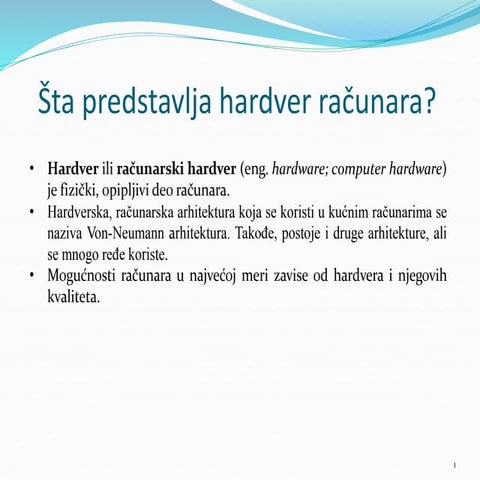 Šta predstavlja hardver računara?

• Hardver ili računarski hardver (eng. hardware; computer hardware) je fizički, opipljivi deo računara.
• Hardverska, računarska arhitektura koja se koristi u kućnim računarima se naziva Von-Neumann arhitektura. Takođe, postoje i druge arhitekture, ali se mnogo ređe koriste.
• Mogućnosti računara u najvećoj meri zavise od hardvera i njegovih kvaliteta.

1